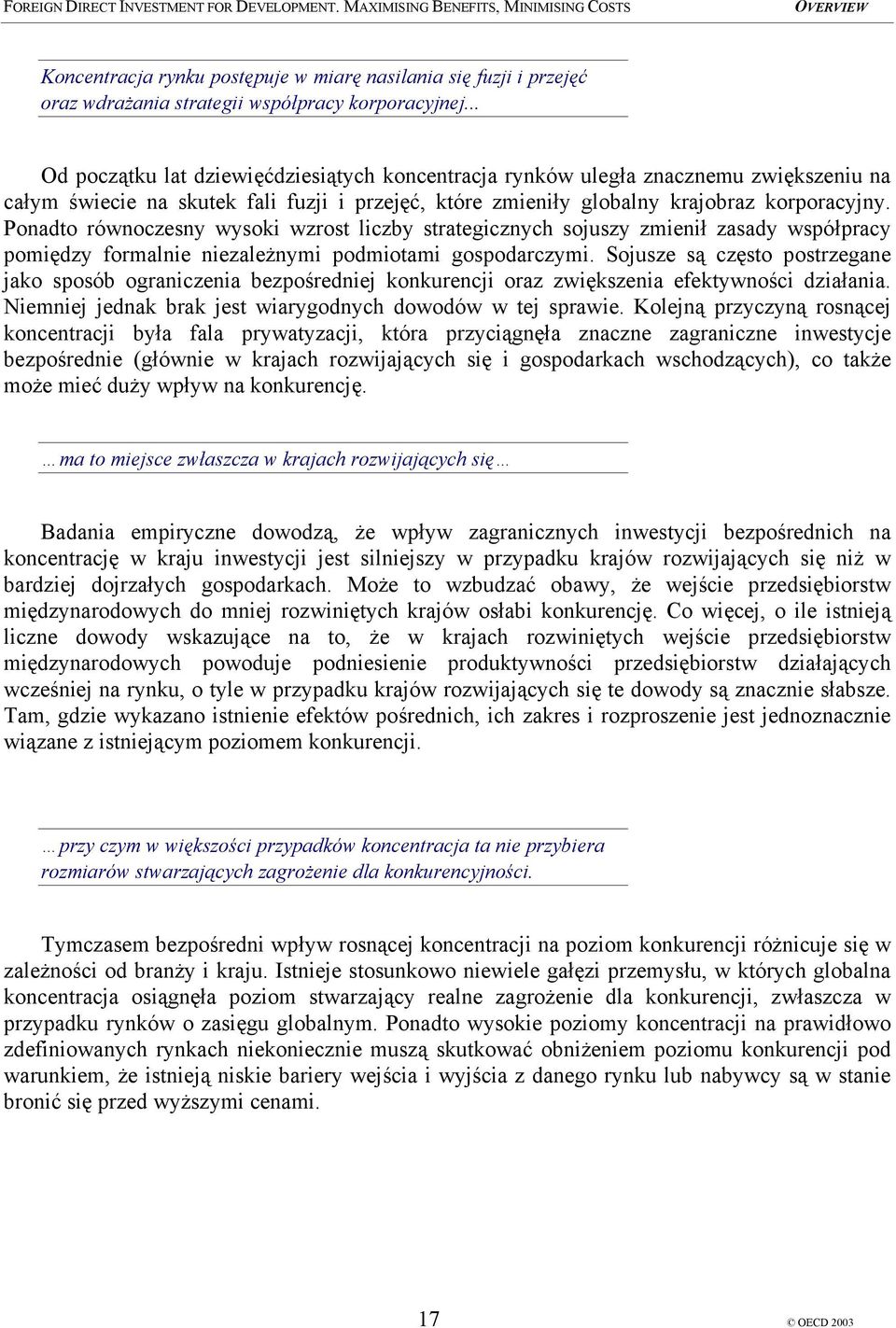 FOREIGN DIRECT INVESTMENT FOR DEVELOPMENT. MAXIMISING BENEFITS, MINIMISING COSTS OVERVIEW

Koncentracja rynku postępuje w miarę nasilania się fuzji i przejęć oraz wdrażania strategii współpracy korporacyjnej...

Od początku lat dziewięćdziesiątych koncentracja rynków uległa znacznemu zwiększeniu na całym świecie na skutek fali fuzji i przejęć, które zmieniły globalny krajobraz korporacyjny. Ponadto równoczesny wysoki wzrost liczby strategicznych sojuszy zmienił zasady współpracy pomiędzy formalnie niezależnymi podmiotami gospodarczymi. Sojusze są często postrzegane jako sposób ograniczenia bezpośredniej konkurencji oraz zwiększenia efektywności działania. Niemniej jednak brak jest wiarygodnych dowodów w tej sprawie. Kolejną przyczyną rosnącej koncentracji była fala prywatyzacji, która przyciągnęła znaczne zagraniczne inwestycje bezpośrednie (głównie w krajach rozwijających się i gospodarkach wschodzących), co także może mieć duży wpływ na konkurencję.

…ma to miejsce zwłaszcza w krajach rozwijających się…

Badania empiryczne dowodzą, że wpływ zagranicznych inwestycji bezpośrednich na koncentrację w kraju inwestycji jest silniejszy w przypadku krajów rozwijających się niż w bardziej dojrzałych gospodarkach. Może to wzbudzać obawy, że wejście przedsiębiorstw międzynarodowych do mniej rozwiniętych krajów osłabi konkurencję. Co więcej, o ile istnieją liczne dowody wskazujące na to, że w krajach rozwiniętych wejście przedsiębiorstw międzynarodowych powoduje podniesienie produktywności przedsiębiorstw działających wcześniej na rynku, o tyle w przypadku krajów rozwijających się te dowody są znacznie słabsze. Tam, gdzie wykazano istnienie efektów pośrednich, ich zakres i rozproszenie jest jednoznacznie wiązane z istniejącym poziomem konkurencji.

…przy czym w większości przypadków koncentracja ta nie przybiera rozmiarów stwarzających zagrożenie dla konkurencyjności.

Tymczasem bezpośredni wpływ rosnącej koncentracji na poziom konkurencji różnicuje się w zależności od branży i kraju. Istnieje stosunkowo niewiele gałęzi przemysłu, w których globalna koncentracja osiągnęła poziom stwarzający realne zagrożenie dla konkurencji, zwłaszcza w przypadku rynków o zasięgu globalnym. Ponadto wysokie poziomy koncentracji na prawidłowo zdefiniowanych rynkach niekoniecznie muszą skutkować obniżeniem poziomu konkurencji pod warunkiem, że istnieją niskie bariery wejścia i wyjścia z danego rynku lub nabywcy są w stanie bronić się przed wyższymi cenami.

17 © OECD 2003